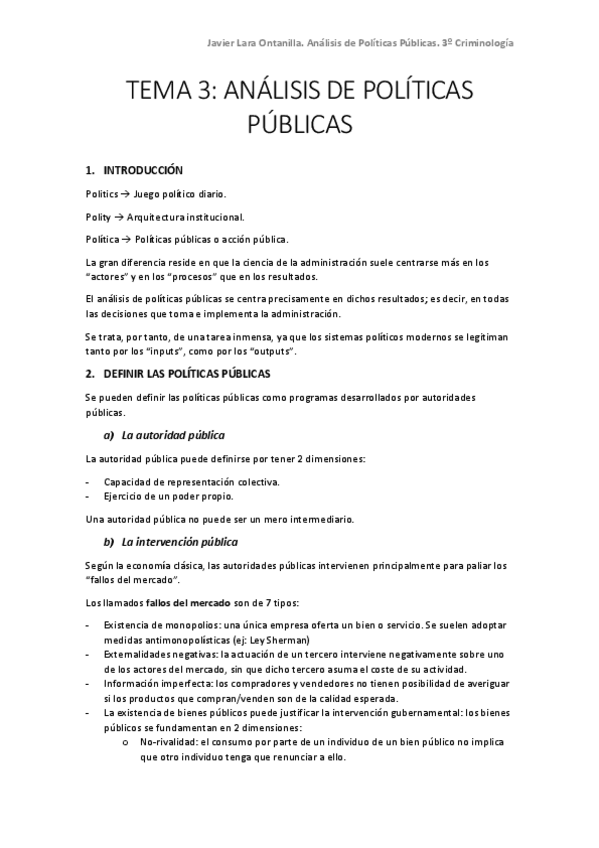 Javier Lara Ontanilla. Análisis de Políticas Públicas. 3º Criminología

TEMA 3: ANÁLISIS DE POLÍTICAS PÚBLICAS

1. INTRODUCCIÓN

Politics → Juego político diario.

Polity → Arquitectura institucional.

Política → Políticas públicas o acción pública.

La gran diferencia reside en que la ciencia de la administración suele centrarse más en los "actores" y en los "procesos" que en los resultados.

El análisis de políticas públicas se centra precisamente en dichos resultados; es decir, en todas las decisiones que toma e implementa la administración.

Se trata, por tanto, de una tarea inmensa, ya que los sistemas políticos modernos se legitiman tanto por los "inputs", como por los "outputs".

2. DEFINIR LAS POLÍTICAS PÚBLICAS

Se pueden definir las políticas públicas como programas desarrollados por autoridades públicas.

a) La autoridad pública

La autoridad pública puede definirse por tener 2 dimensiones:

- Capacidad de representación colectiva.
- Ejercicio de un poder propio.

Una autoridad pública no puede ser un mero intermediario.

b) La intervención pública

Según la economía clásica, las autoridades públicas intervienen principalmente para paliar los "fallos del mercado".

Los llamados fallos del mercado son de 7 tipos:

- Existencia de monopolios: una única empresa oferta un bien o servicio. Se suelen adoptar medidas antimonopolísticas (ej: Ley Sherman)
- Externalidades negativas: la actuación de un tercero interviene negativamente sobre uno de los actores del mercado, sin que dicho tercero asuma el coste de su actividad.
- Información imperfecta: los compradores y vendedores no tienen posibilidad de averiguar si los productos que compran/venden son de la calidad esperada.
- La existencia de bienes públicos puede justificar la intervención gubernamental: los bienes públicos se fundamentan en 2 dimensiones:
  o No-rivalidad: el consumo por parte de un individuo de un bien público no implica que otro individuo tenga que renunciar a ello.